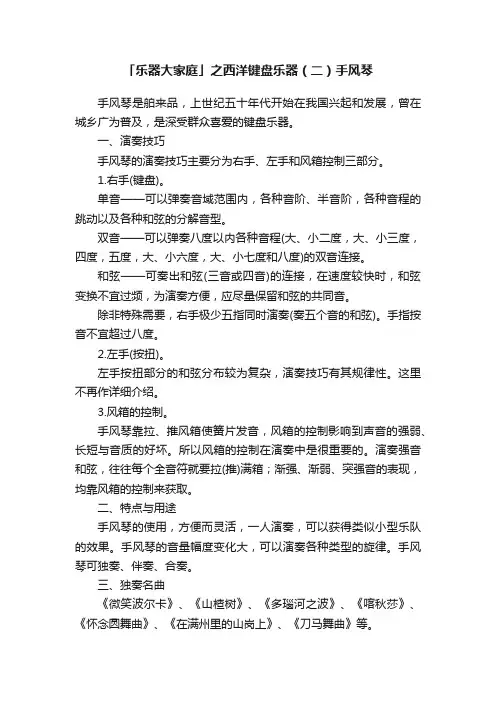 「乐器大家庭」之西洋键盘乐器（二）手风琴

手风琴是舶来品，上世纪五十年代开始在我国兴起和发展，曾在城乡广为普及，是深受群众喜爱的键盘乐器。

一、演奏技巧

手风琴的演奏技巧主要分为右手、左手和风箱控制三部分。

1.右手(键盘)。

单音——可以弹奏音域范围内，各种音阶、半音阶，各种音程的跳动以及各种和弦的分解音型。

双音——可以弹奏八度以内各种音程(大、小二度，大、小三度，四度，五度，大、小六度，大、小七度和八度)的双音连接。

和弦——可奏出和弦(三音或四音)的连接，在速度较快时，和弦变换不宜过频，为演奏方便，应尽量保留和弦的共同音。

除非特殊需要，右手极少五指同时演奏(奏五个音的和弦)。手指按音不宜超过八度。

2.左手(按扭)。

左手按扭部分的和弦分布较为复杂，演奏技巧有其规律性。这里不再作详细介绍。

3.风箱的控制。

手风琴靠拉、推风箱使簧片发音，风箱的控制影响到声音的强弱、长短与音质的好坏。所以风箱的控制在演奏中是很重要的。演奏强音和弦，往往每个全音符就要拉(推)满箱；渐强、渐弱、突强音的表现，均靠风箱的控制来获取。

二、特点与用途

手风琴的使用，方便而灵活，一人演奏，可以获得类似小型乐队的效果。手风琴的音量幅度变化大，可以演奏各种类型的旋律。手风琴可独奏、伴奏、合奏。

三、独奏名曲

《微笑波尔卡》、《山楂树》、《多瑙河之波》、《喀秋莎》、《怀念圆舞曲》、《在满州里的山岗上》、《刀马舞曲》等。